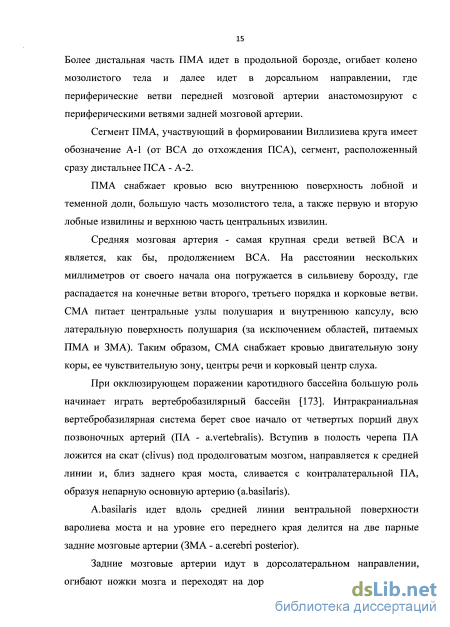 15

Более дистальная часть ПМА идет в продольной борозде, огибает колено мозолистого тела и далее идет в дорсальном направлении, где периферические ветви передней мозговой артерии анастомозируют с периферическими ветвями задней мозговой артерии.

Сегмент ПМА, участвующий в формировании Виллизиева круга имеет обозначение А-1 (от ВСА до отхождения ПСА), сегмент, расположенный сразу дистальнее ПСА - А-2.

ПМА снабжает кровью всю внутреннюю поверхность лобной и теменной доли, большую часть мозолистого тела, а также первую и вторую лобные извилины и верхнюю часть центральных извилин.

Средняя мозговая артерия - самая крупная среди ветвей ВСА и является, как бы, продолжением ВСА. На расстоянии нескольких миллиметров от своего начала она погружается в сильвиеву борозду, где распадается на конечные ветви второго, третьего порядка и корковые ветви. СМА питает центральные узлы полушария и внутреннюю капсулу, всю латеральную поверхность полушария (за исключением областей, питаемых ПМА и ЗМА). Таким образом, СМА снабжает кровью двигательную зону коры, ее чувствительную зону, центры речи и корковый центр слуха.

При окклюзирующем поражении каротидного бассейна большую роль начинает играть вертебробазилярный бассейн [173]. Интракраниальная вертебробазилярная система берет свое начало от четвертых порций двух позвоночных артерий (ПА - a.vertebralis). Вступив в полость черепа ПА ложится на скат (clivus) под продолговатым мозгом, направляется к средней линии и, близ заднего края моста, сливается с контралатеральной ПА, образуя непарную основную артерию (a.basilaris).

A.basilaris идет вдоль средней линии вентральной поверхности варолиева моста и на уровне его переднего края делится на две парные задние мозговые артерии (ЗМА - a.cerebri posterior).

Задние мозговые артерии идут в дорсолатеральном направлении, огибают ножки мозга и переходят на дор

dsLib.net
библиотека диссертаций